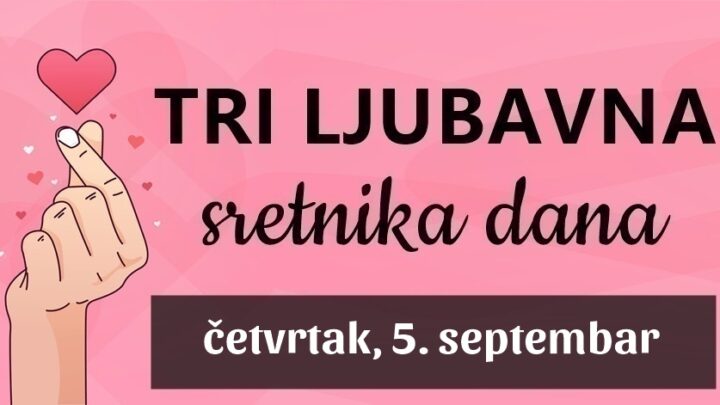 TRI LJUBAVNA
sretnika dana
četvrtak, 5. septembar